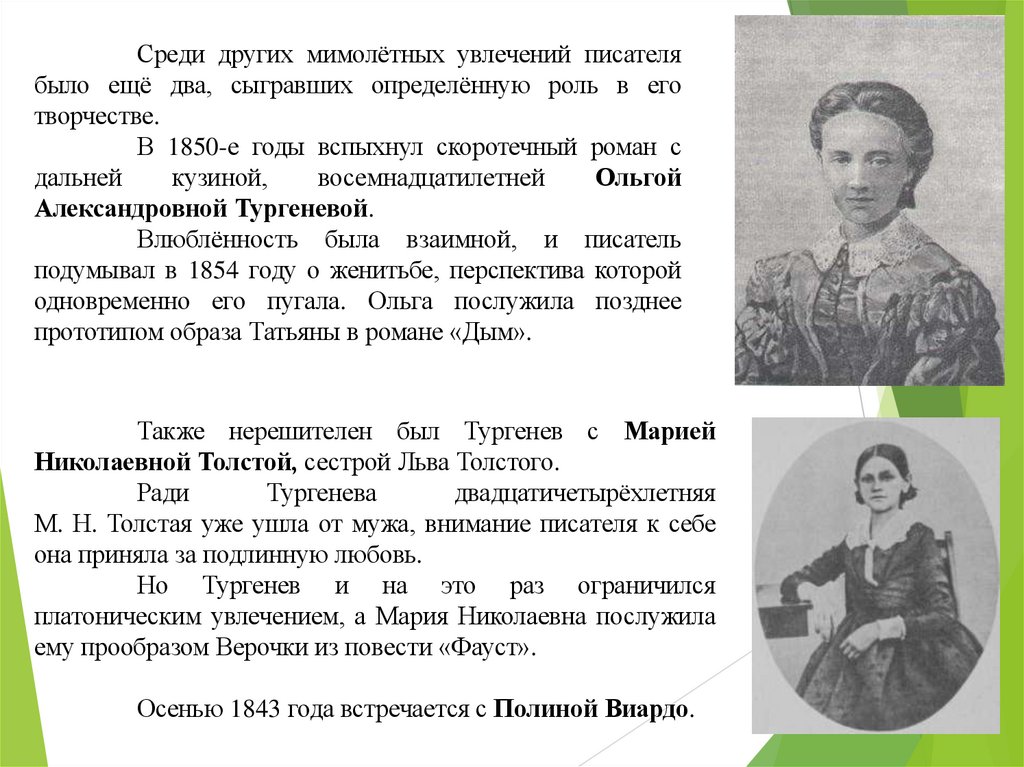 Среди других мимолётных увлечений писателя было ещё два, сыгравших определённую роль в его творчестве.

В 1850-е годы вспыхнул скоротечный роман с дальней кузиной, восемнадцатилетней Ольгой Александровной Тургеневой.

Влюблённость была взаимной, и писатель подумывал в 1854 году о женитьбе, перспектива которой одновременно его пугала. Ольга послужила позднее прототипом образа Татьяны в романе «Дым».

Также нерешителен был Тургенев с Марией Николаевной Толстой, сестрой Льва Толстого.

Ради Тургенева двадцатичетырёхлетняя М. Н. Толстая уже ушла от мужа, внимание писателя к себе она приняла за подлинную любовь.

Но Тургенев и на это раз ограничился платоническим увлечением, а Мария Николаевна послужила ему прообразом Верочки из повести «Фауст».

Осенью 1843 года встречается с Полиной Виардо.